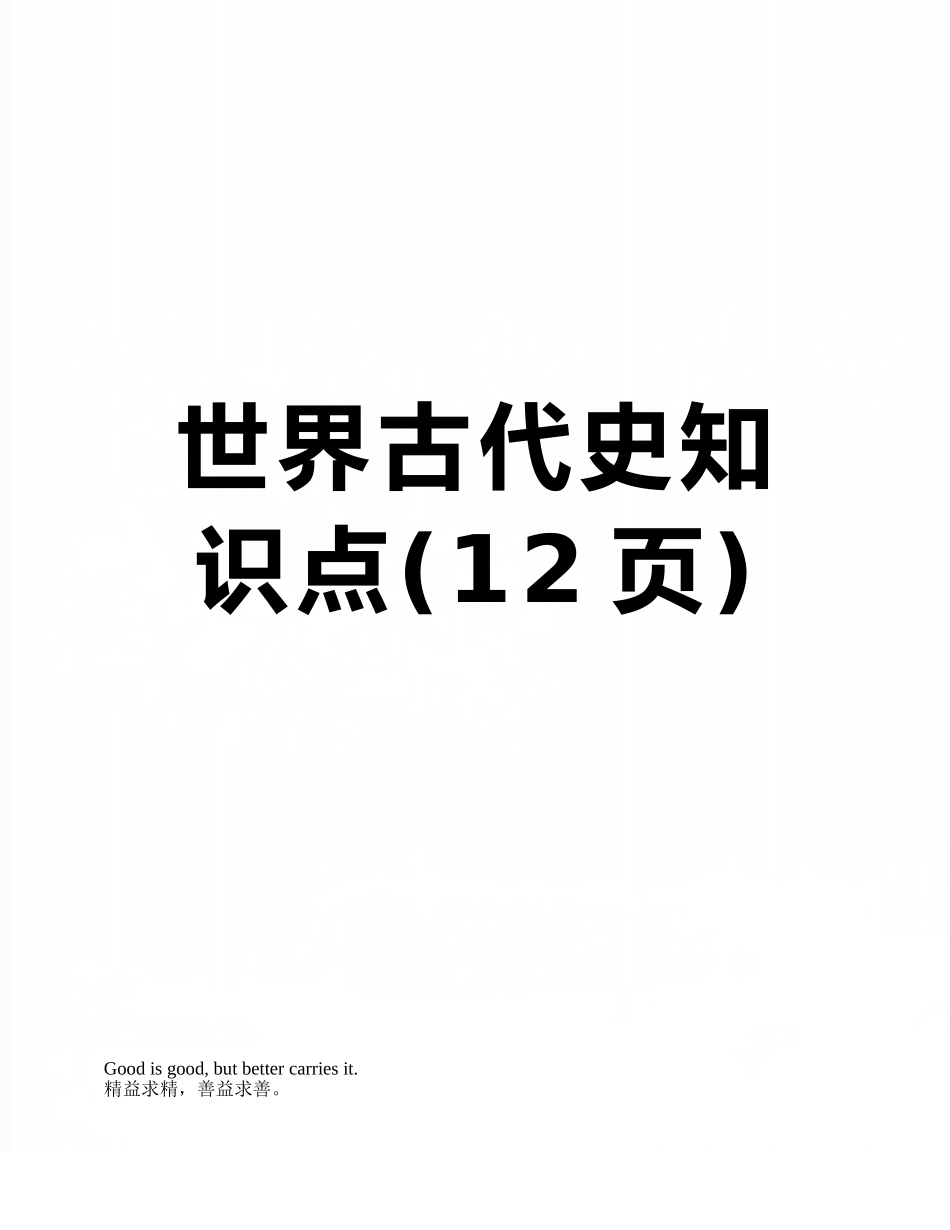 世界古代史知识点(12 页)

Good is good, but better carries it.
精益求精，善益求善。